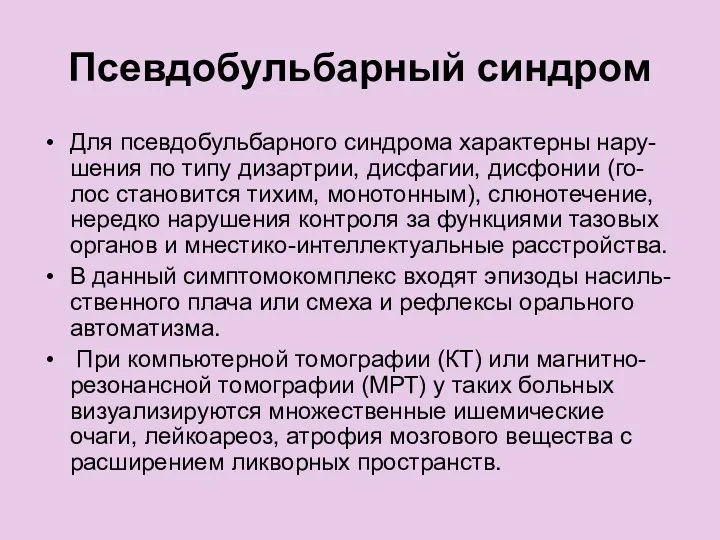 Псевдобульбарный синдром

• Для псевдобульбарного синдрома характерны нарушения по типу дизартрии, дисфагии, дисфонии (голос становится тихим, монотонным), слюнотечение, нередко нарушения контроля за функциями тазовых органов и мнестико-интеллектуальные расстройства.
• В данный симптомокомплекс входят эпизоды насильственного плача или смеха и рефлексы орального автоматизма.
• При компьютерной томографии (КТ) или магнитно-резонансной томографии (МРТ) у таких больных визуализируются множественные ишемические очаги, лейкоареоз, атрофия мозгового вещества с расширением ликворных пространств.